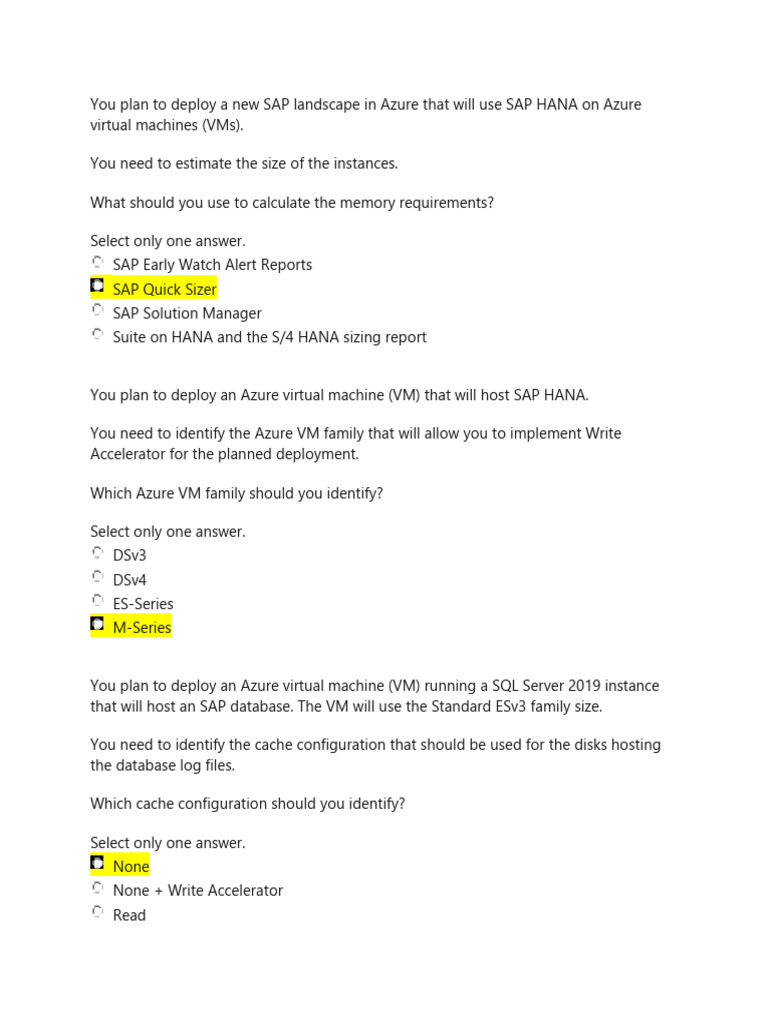 You plan to deploy a new SAP landscape in Azure that will use SAP HANA on Azure virtual machines (VMs).

You need to estimate the size of the instances.

What should you use to calculate the memory requirements?

Select only one answer.
SAP Early Watch Alert Reports
SAP Quick Sizer
SAP Solution Manager
Suite on HANA and the S/4 HANA sizing report

You plan to deploy an Azure virtual machine (VM) that will host SAP HANA.

You need to identify the Azure VM family that will allow you to implement Write Accelerator for the planned deployment.

Which Azure VM family should you identify?

Select only one answer.
DSv3
DSv4
ES-Series
M-Series

You plan to deploy an Azure virtual machine (VM) running a SQL Server 2019 instance that will host an SAP database. The VM will use the Standard ESv3 family size.

You need to identify the cache configuration that should be used for the disks hosting the database log files.

Which cache configuration should you identify?

Select only one answer.
None
None + Write Accelerator
Read